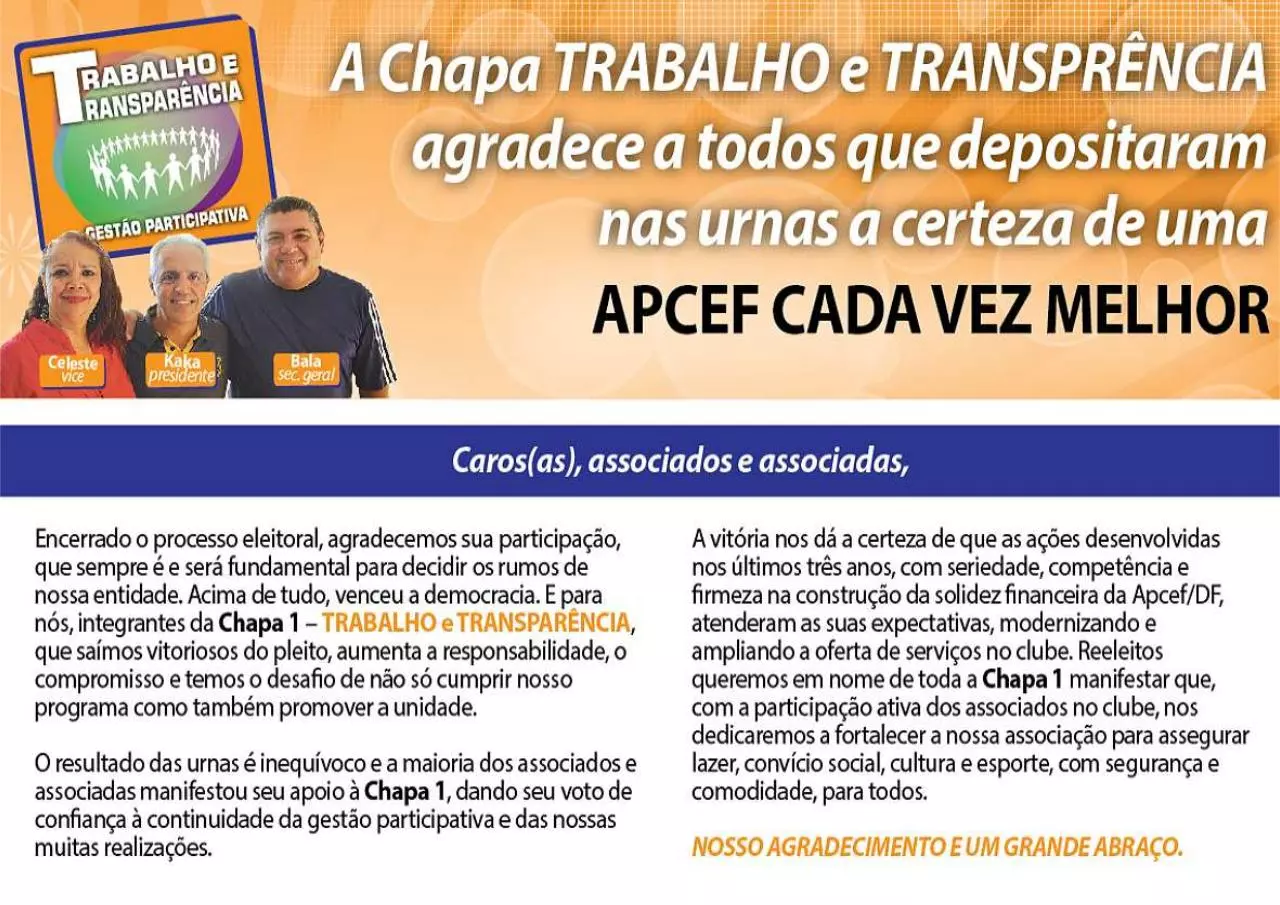 TRABALHO E TRANSPARÊNCIA
GESTÃO PARTICIPATIVA

Celeste vice
Kaka presidente
Bala sec. geral

A Chapa TRABALHO e TRANSPRÊNCIA agradece a todos que depositaram nas urnas a certeza de uma
APCEF CADA VEZ MELHOR

Caros(as), associados e associadas,

Encerrado o processo eleitoral, agradecemos sua participação, que sempre é e será fundamental para decidir os rumos de nossa entidade. Acima de tudo, venceu a democracia. E para nós, integrantes da Chapa 1 – TRABALHO e TRANSPARÊNCIA, que saímos vitoriosos do pleito, aumenta a responsabilidade, o compromisso e temos o desafio de não só cumprir nosso programa como também promover a unidade.

O resultado das urnas é inequívoco e a maioria dos associados e associadas manifestou seu apoio à Chapa 1, dando seu voto de confiança à continuidade da gestão participativa e das nossas muitas realizações.

A vitória nos dá a certeza de que as ações desenvolvidas nos últimos três anos, com seriedade, competência e firmeza na construção da solidez financeira da Apcef/DF, atenderam as suas expectativas, modernizando e ampliando a oferta de serviços no clube. Reeleitos queremos em nome de toda a Chapa 1 manifestar que, com a participação ativa dos associados no clube, nos dedicaremos a fortalecer a nossa associação para assegurar lazer, convício social, cultura e esporte, com segurança e comodidade, para todos.

NOSSO AGRADECIMENTO E UM GRANDE ABRAÇO.